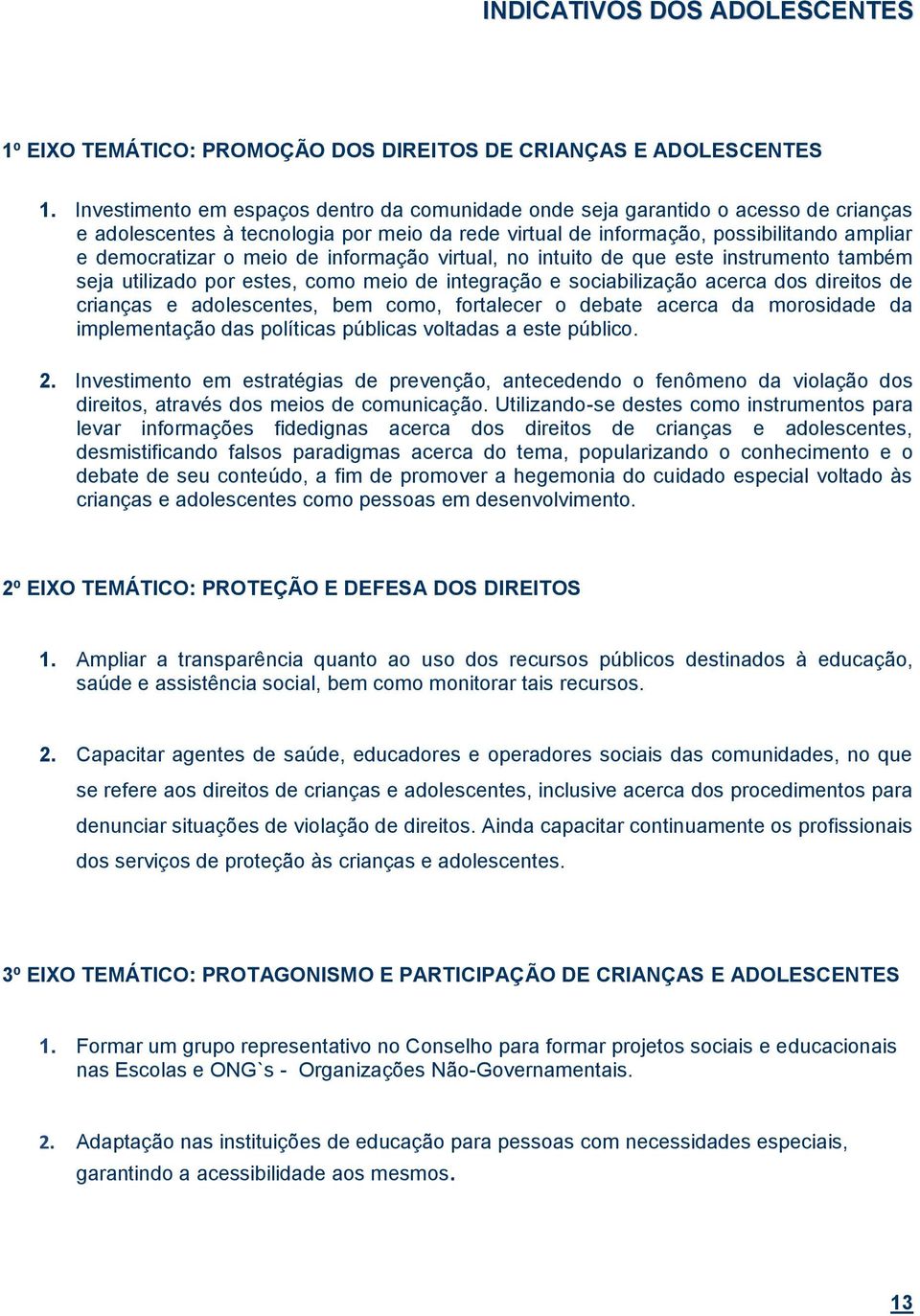 INDICATIVOS DOS ADOLESCENTES

1º EIXO TEMÁTICO: PROMOÇÃO DOS DIREITOS DE CRIANÇAS E ADOLESCENTES

1. Investimento em espaços dentro da comunidade onde seja garantido o acesso de crianças e adolescentes à tecnologia por meio da rede virtual de informação, possibilitando ampliar e democratizar o meio de informação virtual, no intuito de que este instrumento também seja utilizado por estes, como meio de integração e sociabilização acerca dos direitos de crianças e adolescentes, bem como, fortalecer o debate acerca da morosidade da implementação das políticas públicas voltadas a este público.

2. Investimento em estratégias de prevenção, antecedendo o fenômeno da violação dos direitos, através dos meios de comunicação. Utilizando-se destes como instrumentos para levar informações fidedignas acerca dos direitos de crianças e adolescentes, desmistificando falsos paradigmas acerca do tema, popularizando o conhecimento e o debate de seu conteúdo, a fim de promover a hegemonia do cuidado especial voltado às crianças e adolescentes como pessoas em desenvolvimento.

2º EIXO TEMÁTICO: PROTEÇÃO E DEFESA DOS DIREITOS

1. Ampliar a transparência quanto ao uso dos recursos públicos destinados à educação, saúde e assistência social, bem como monitorar tais recursos.

2. Capacitar agentes de saúde, educadores e operadores sociais das comunidades, no que se refere aos direitos de crianças e adolescentes, inclusive acerca dos procedimentos para denunciar situações de violação de direitos. Ainda capacitar continuamente os profissionais dos serviços de proteção às crianças e adolescentes.

3º EIXO TEMÁTICO: PROTAGONISMO E PARTICIPAÇÃO DE CRIANÇAS E ADOLESCENTES

1. Formar um grupo representativo no Conselho para formar projetos sociais e educacionais nas Escolas e ONG`s - Organizações Não-Governamentais.

2. Adaptação nas instituições de educação para pessoas com necessidades especiais, garantindo a acessibilidade aos mesmos.

13